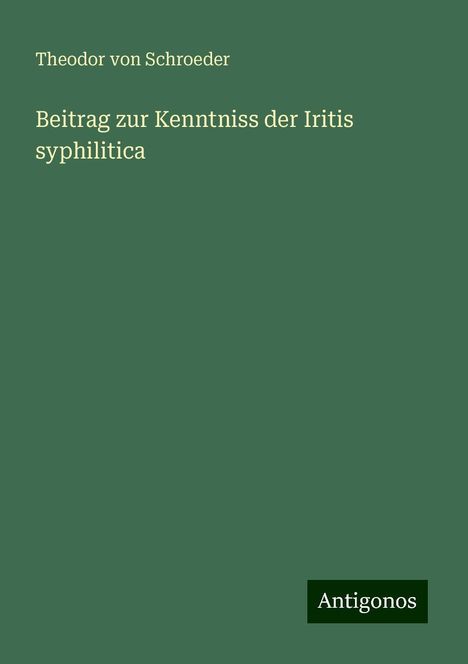 Theodor von Schroeder

Beitrag zur Kenntniss der Iritis syphilitica

Antigonos